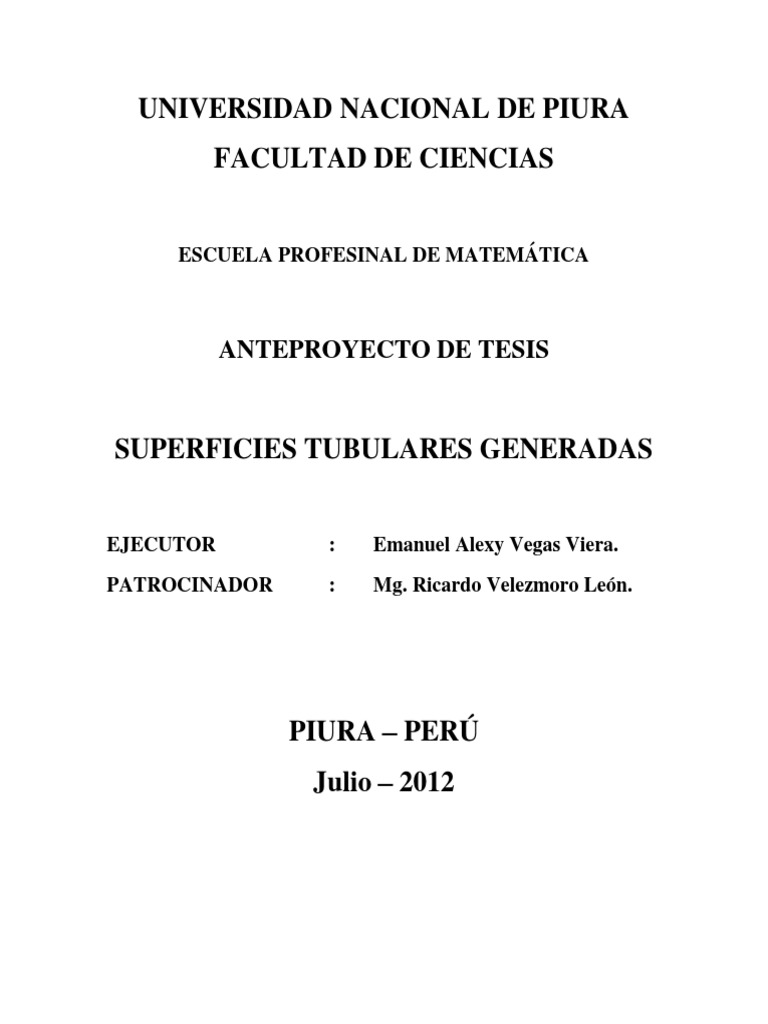 UNIVERSIDAD NACIONAL DE PIURA

FACULTAD DE CIENCIAS

ESCUELA PROFESINAL DE MATEMÁTICA

ANTEPROYECTO DE TESIS

SUPERFICIES TUBULARES GENERADAS

EJECUTOR : Emanuel Alexy Vegas Viera.

PATROCINADOR : Mg. Ricardo Velezmoro León.

PIURA – PERÚ

Julio – 2012